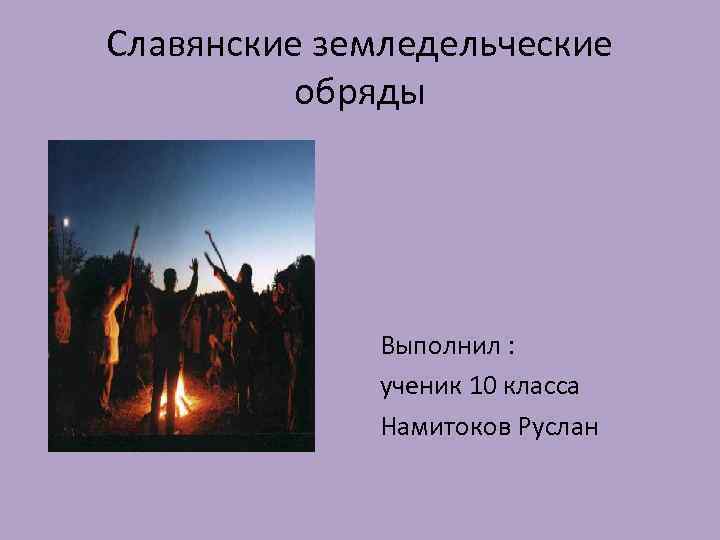 Славянские земледельческие обряды

Выполнил :
ученик 10 класса
Намитоков Руслан